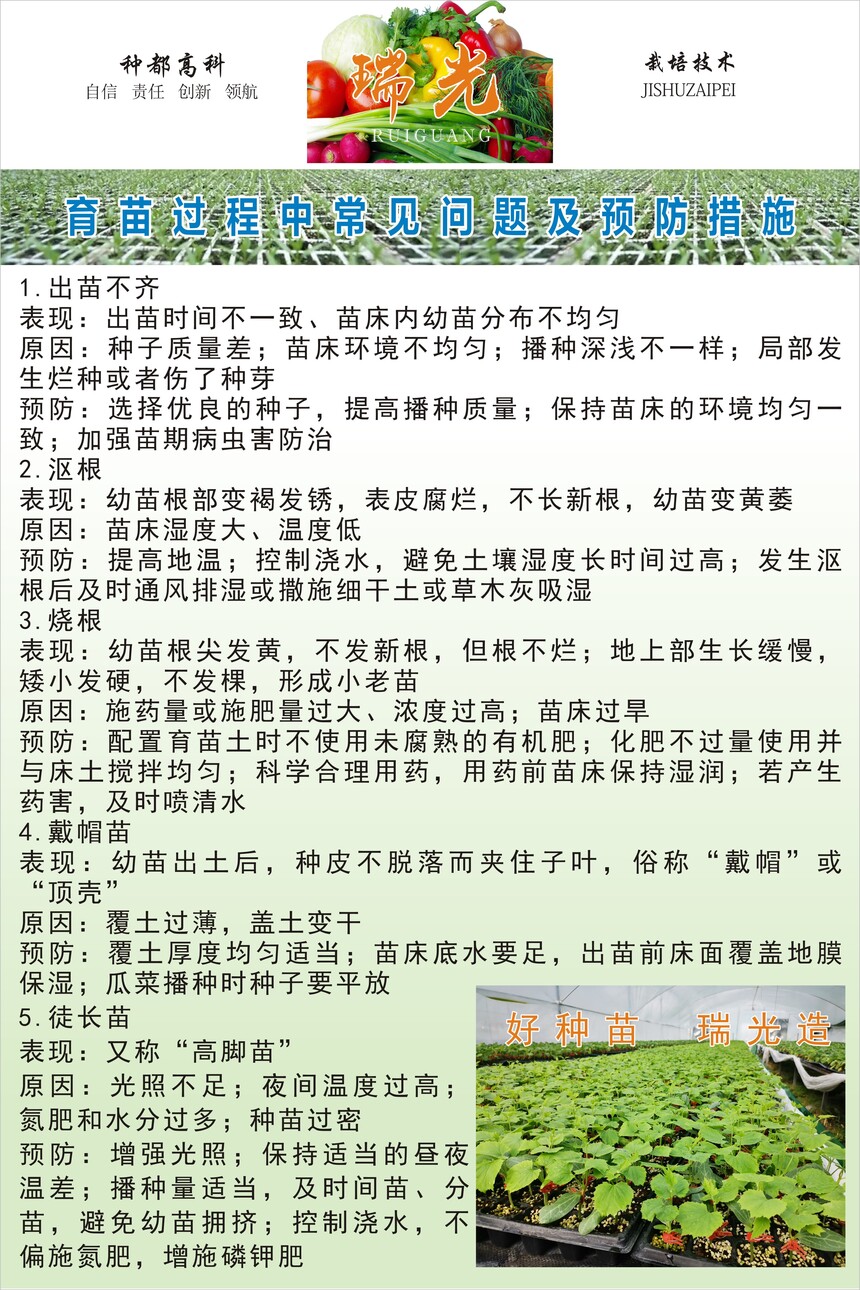 种都高科
自信 责任 创新 领航

瑞光
RUIGUANG

栽培技术
JISHUZAIPEI

育苗过程中常见问题及预防措施

1.出苗不齐
表现：出苗时间不一致、苗床内幼苗分布不均匀
原因：种子质量差；苗床环境不均匀；播种深浅不一样；局部发生烂种或者伤了种芽
预防：选择优良的种子，提高播种质量；保持苗床的环境均匀一致；加强苗期病虫害防治
2.沤根
表现：幼苗根部变褐发锈，表皮腐烂，不长新根，幼苗变黄萎
原因：苗床湿度大、温度低
预防：提高地温；控制浇水，避免土壤湿度长时间过高；发生沤根后及时通风排湿或撒施细干土或草木灰吸湿
3.烧根
表现：幼苗根尖发黄，不发新根，但根不烂；地上部生长缓慢，矮小发硬，不发棵，形成小老苗
原因：施药量或施肥量过大、浓度过高；苗床过旱
预防：配置育苗土时不使用未腐熟的有机肥；化肥不过量使用并与床土搅拌均匀；科学合理用药，用药前苗床保持湿润；若产生药害，及时喷清水
4.戴帽苗
表现：幼苗出土后，种皮不脱落而夹住子叶，俗称“戴帽”或“顶壳”
原因：覆土过薄，盖土变干
预防：覆土厚度均匀适当；苗床底水要足，出苗前床面覆盖地膜保湿；瓜菜播种时种子要平放
5.徒长苗
表现：又称“高脚苗”
原因：光照不足；夜间温度过高；氮肥和水分过多；种苗过密
预防：增强光照；保持适当的昼夜温差；播种量适当，及时间苗、分苗，避免幼苗拥挤；控制浇水，不偏施氮肥，增施磷钾肥

好种苗 瑞光造